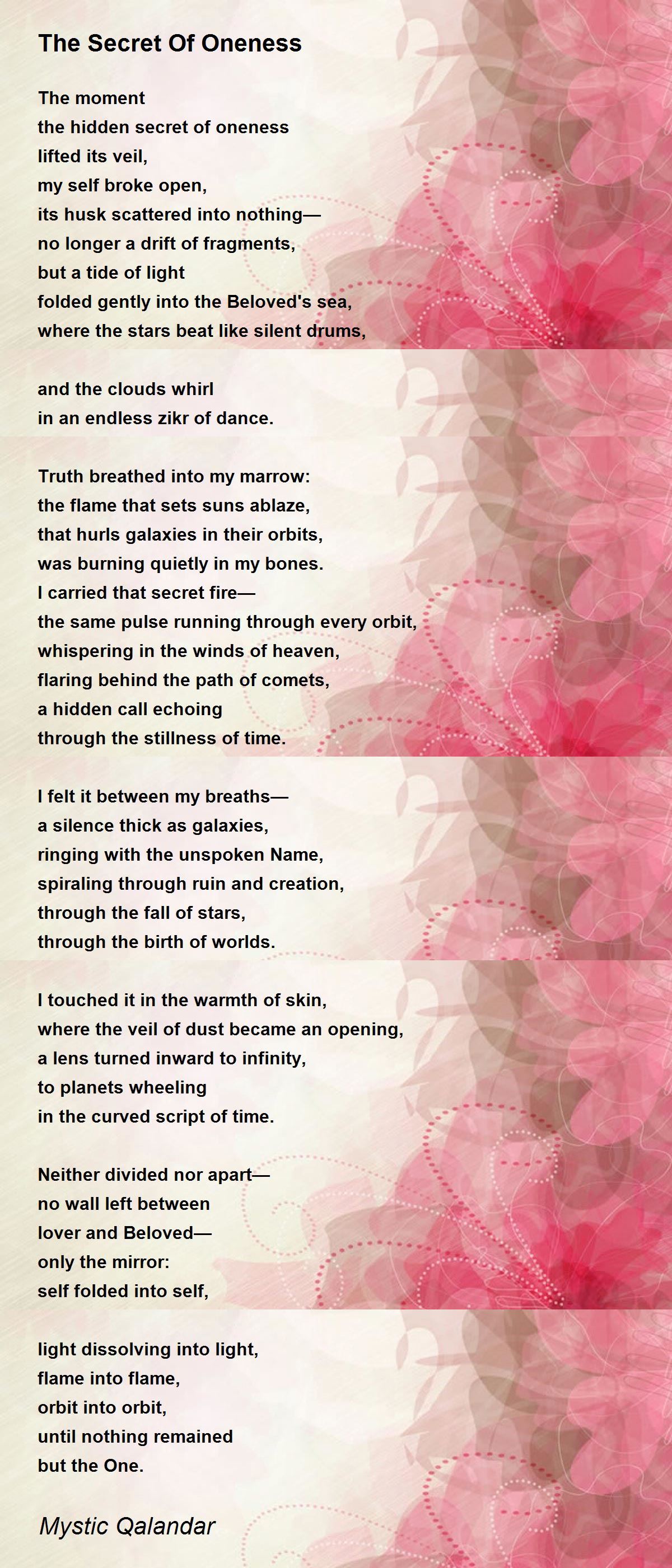 The Secret Of Oneness

The moment
the hidden secret of oneness
lifted its veil,
my self broke open,
its husk scattered into nothing—
no longer a drift of fragments,
but a tide of light
folded gently into the Beloved's sea,
where the stars beat like silent drums,

and the clouds whirl
in an endless zikr of dance.

Truth breathed into my marrow:
the flame that sets suns ablaze,
that hurls galaxies in their orbits,
was burning quietly in my bones.
I carried that secret fire—
the same pulse running through every orbit,
whispering in the winds of heaven,
flaring behind the path of comets,
a hidden call echoing
through the stillness of time.

I felt it between my breaths—
a silence thick as galaxies,
ringing with the unspoken Name,
spiraling through ruin and creation,
through the fall of stars,
through the birth of worlds.

I touched it in the warmth of skin,
where the veil of dust became an opening,
a lens turned inward to infinity,
to planets wheeling
in the curved script of time.

Neither divided nor apart—
no wall left between
lover and Beloved—
only the mirror:
self folded into self,

light dissolving into light,
flame into flame,
orbit into orbit,
until nothing remained
but the One.

Mystic Qalandar